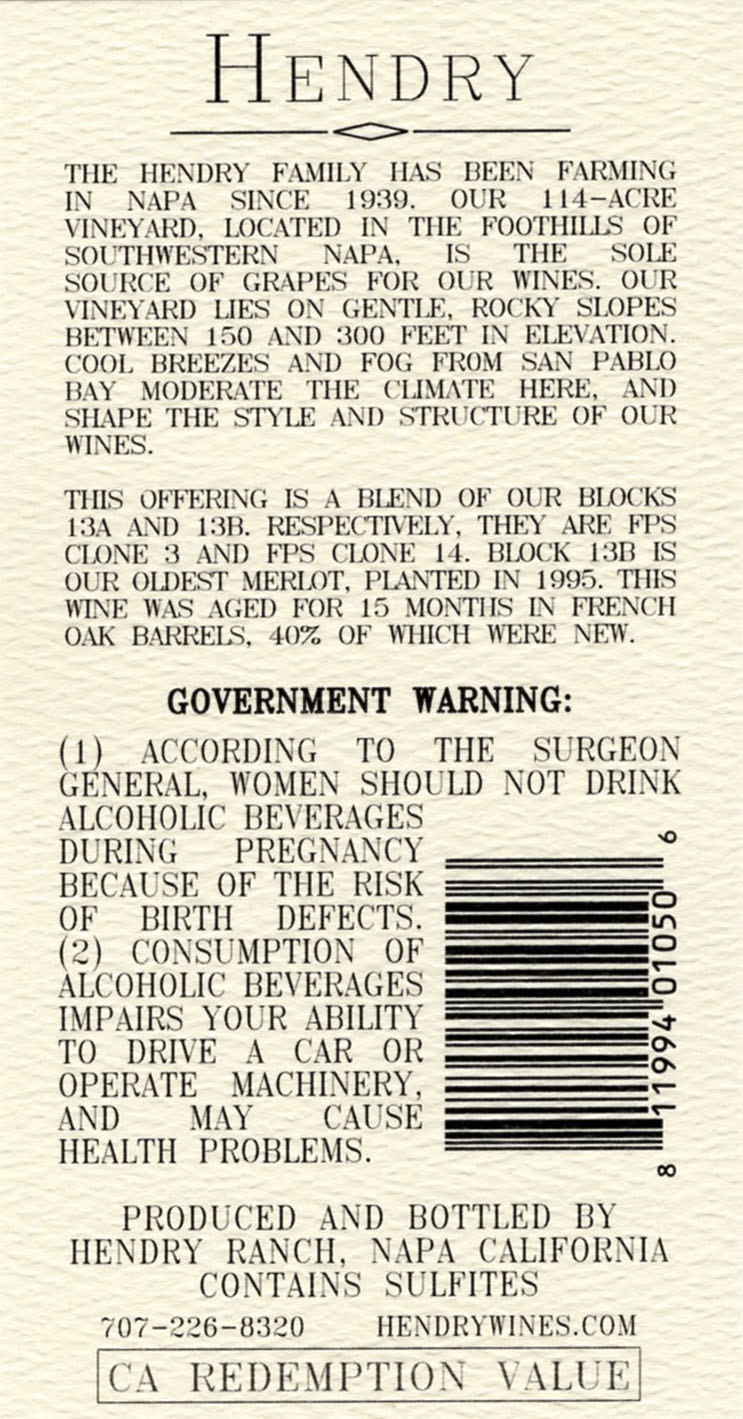 HENDRY

THE HENDRY FAMILY HAS BEEN FARMING IN NAPA SINCE 1939. OUR 114-ACRE VINEYARD, LOCATED IN THE FOOTHILLS OF SOUTHWESTERN NAPA, IS THE SOLE SOURCE OF GRAPES FOR OUR WINES. OUR VINEYARD LIES ON GENTLE, ROCKY SLOPES BETWEEN 150 AND 300 FEET IN ELEVATION. COOL BREEZES AND FOG FROM SAN PABLO BAY MODERATE THE CLIMATE HERE, AND SHAPE THE STYLE AND STRUCTURE OF OUR WINES.

THIS OFFERING IS A BLEND OF OUR BLOCKS 13A AND 13B. RESPECTIVELY, THEY ARE FPS CLONE 3 AND FPS CLONE 14. BLOCK 13B IS OUR OLDEST MERLOT, PLANTED IN 1995. THIS WINE WAS AGED FOR 15 MONTHS IN FRENCH OAK BARRELS, 40% OF WHICH WERE NEW.

GOVERNMENT WARNING:

(1) ACCORDING TO THE SURGEON GENERAL, WOMEN SHOULD NOT DRINK ALCOHOLIC BEVERAGES DURING PREGNANCY BECAUSE OF THE RISK OF BIRTH DEFECTS. (2) CONSUMPTION OF ALCOHOLIC BEVERAGES IMPAIRS YOUR ABILITY TO DRIVE A CAR OR OPERATE MACHINERY, AND MAY CAUSE HEALTH PROBLEMS.

8 11994 01050 6

PRODUCED AND BOTTLED BY HENDRY RANCH, NAPA CALIFORNIA CONTAINS SULFITES

707-226-8320 HENDRYWINES.COM

CA REDEMPTION VALUE